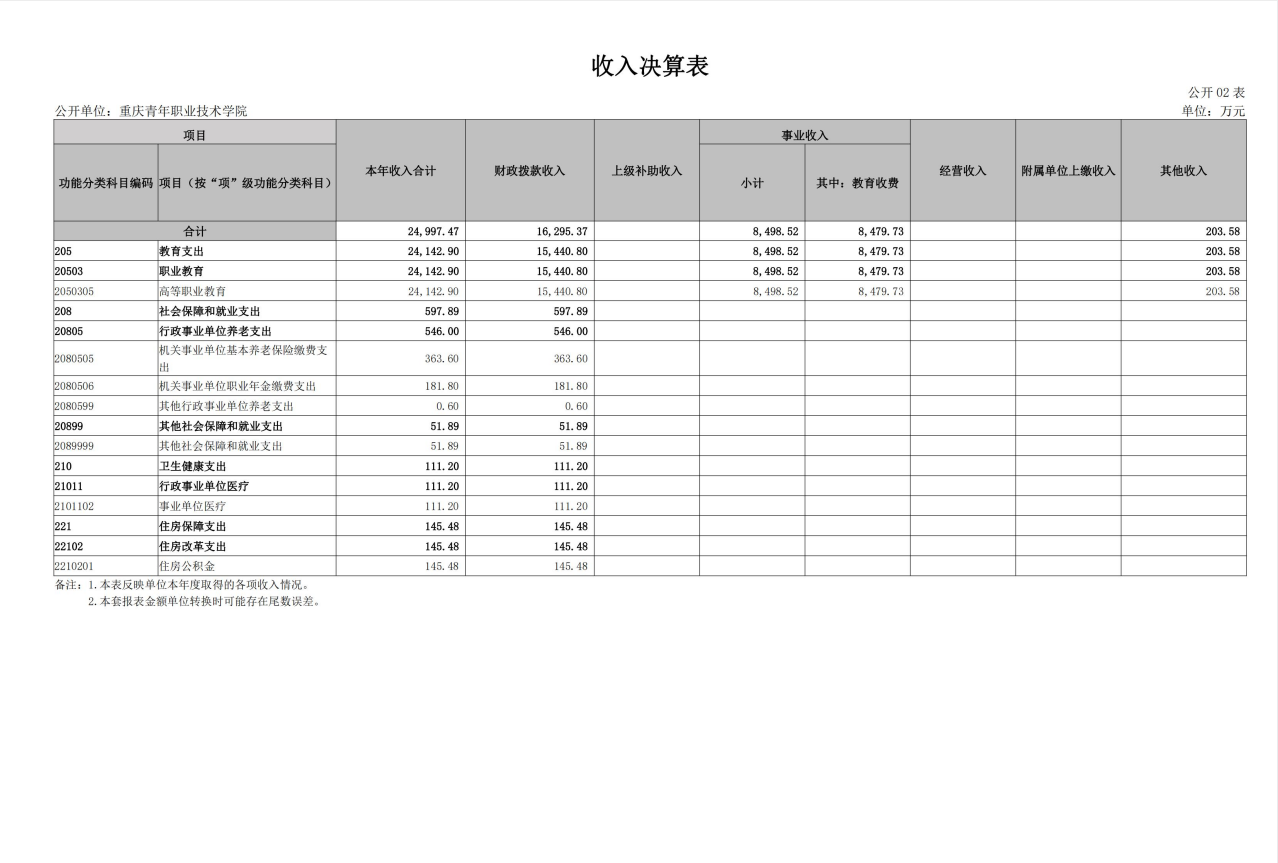 收入决算表

公开02表

公开单位：重庆青年职业技术学院

单位：万元

| 项目 | | 本年收入合计 | 财政拨款收入 | 上级补助收入 | 事业收入 | | 经营收入 | 附属单位上缴收入 | 其他收入 |
|---|---|---|---|---|---|---|---|---|---|
| 功能分类科目编码 | 项目（按“项”级功能分类科目） | | | | 小计 | 其中：教育收费 | | | |
| 合计 | | 24,997.47 | 16,295.37 | | 8,498.52 | 8,479.73 | | | 203.58 |
| 205 | 教育支出 | 24,142.90 | 15,440.80 | | 8,498.52 | 8,479.73 | | | 203.58 |
| 20503 | 职业教育 | 24,142.90 | 15,440.80 | | 8,498.52 | 8,479.73 | | | 203.58 |
| 2050305 | 高等职业教育 | 24,142.90 | 15,440.80 | | 8,498.52 | 8,479.73 | | | 203.58 |
| 208 | 社会保障和就业支出 | 597.89 | 597.89 | | | | | | |
| 20805 | 行政事业单位养老支出 | 546.00 | 546.00 | | | | | | |
| 2080505 | 机关事业单位基本养老保险缴费支出 | 363.60 | 363.60 | | | | | | |
| 2080506 | 机关事业单位职业年金缴费支出 | 181.80 | 181.80 | | | | | | |
| 2080599 | 其他行政事业单位养老支出 | 0.60 | 0.60 | | | | | | |
| 20899 | 其他社会保障和就业支出 | 51.89 | 51.89 | | | | | | |
| 2089999 | 其他社会保障和就业支出 | 51.89 | 51.89 | | | | | | |
| 210 | 卫生健康支出 | 111.20 | 111.20 | | | | | | |
| 21011 | 行政事业单位医疗 | 111.20 | 111.20 | | | | | | |
| 2101102 | 事业单位医疗 | 111.20 | 111.20 | | | | | | |
| 221 | 住房保障支出 | 145.48 | 145.48 | | | | | | |
| 22102 | 住房改革支出 | 145.48 | 145.48 | | | | | | |
| 2210201 | 住房公积金 | 145.48 | 145.48 | | | | | | |

备注：1.本表反映单位本年度取得的各项收入情况。
2.本套报表金额单位转换时可能存在尾数误差。